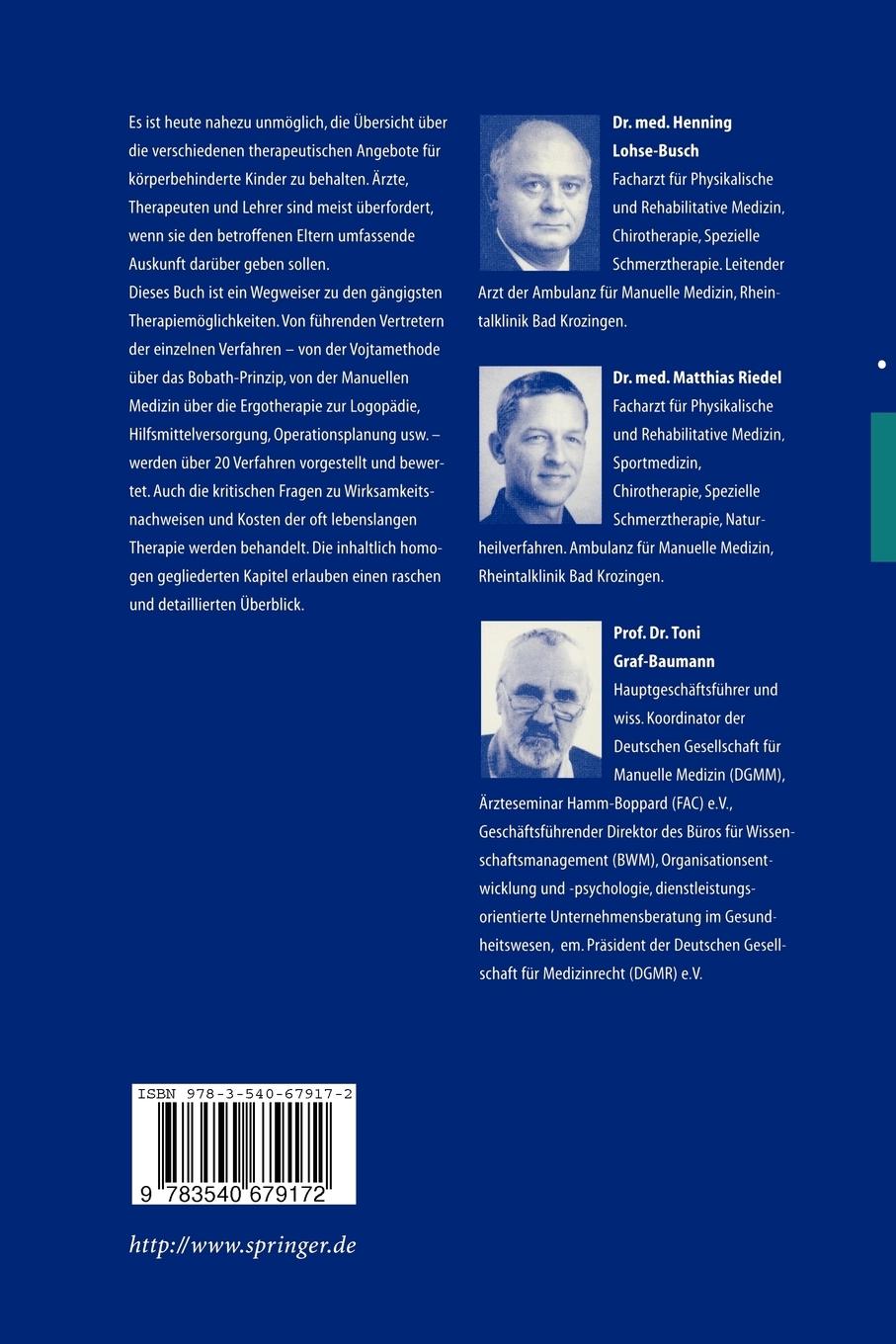 Es ist heute nahezu unmöglich, die Übersicht über die verschiedenen therapeutischen Angebote für körperbehinderte Kinder zu behalten. Ärzte, Therapeuten und Lehrer sind meist überfordert, wenn sie den betroffenen Eltern umfassende Auskunft darüber geben sollen.

Dieses Buch ist ein Wegweiser zu den gängigsten Therapiemöglichkeiten. Von führenden Vertretern der einzelnen Verfahren – von der Vojtamethode über das Bobath-Prinzip, von der Manuellen Medizin über die Ergotherapie zur Logopädie, Hilfsmittelversorgung, Operationsplanung usw. – werden über 20 Verfahren vorgestellt und bewertet. Auch die kritischen Fragen zu Wirksamkeitsnachweisen und Kosten der oft lebenslangen Therapie werden behandelt. Die inhaltlich homogen gegliederten Kapitel erlauben einen raschen und detaillierten Überblick.

Dr. med. Henning Lohse-Busch
Facharzt für Physikalische und Rehabilitative Medizin, Chirotherapie, Spezielle Schmerztherapie. Leitender Arzt der Ambulanz für Manuelle Medizin, Rheintalklinik Bad Krozingen.

Dr. med. Matthias Riedel
Facharzt für Physikalische und Rehabilitative Medizin, Sportmedizin, Chirotherapie, Spezielle Schmerztherapie, Naturheilverfahren. Ambulanz für Manuelle Medizin, Rheintalklinik Bad Krozingen.

Prof. Dr. Toni Graf-Baumann
Hauptgeschäftsführer und wiss. Koordinator der Deutschen Gesellschaft für Manuelle Medizin (DGMM), Ärzteseminar Hamm-Boppard (FAC) e.V., Geschäftsführender Direktor des Büros für Wissenschaftsmanagement (BWM), Organisationsentwicklung und -psychologie, dienstleistungsorientierte Unternehmensberatung im Gesundheitswesen, em. Präsident der Deutschen Gesellschaft für Medizinrecht (DGMR) e.V.

ISBN 978-3-540-67917-2
9 783540 679172

http://www.springer.de